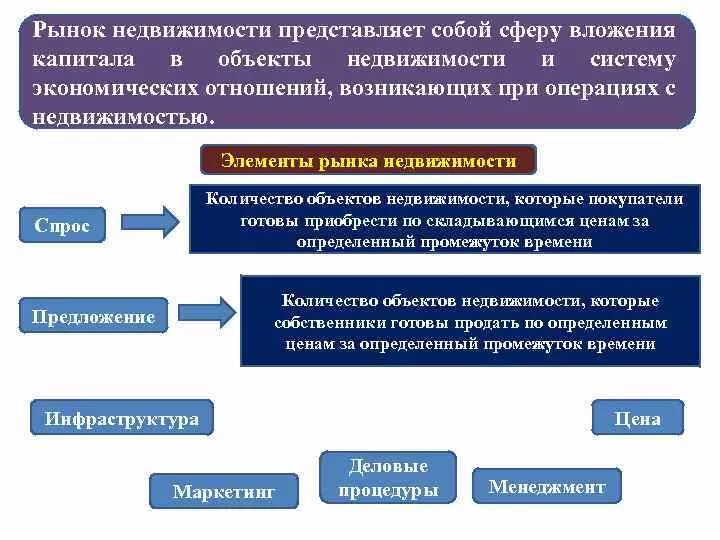 Рынок недвижимости представляет собой сферу вложения капитала в объекты недвижимости и систему экономических отношений, возникающих при операциях с недвижимостью.

Элементы рынка недвижимости

Спрос

Количество объектов недвижимости, которые покупатели готовы приобрести по складывающимся ценам за определенный промежуток времени

Предложение

Количество объектов недвижимости, которые собственники готовы продать по определенным ценам за определенный промежуток времени

Инфраструктура

Цена

Маркетинг

Деловые процедуры

Менеджмент